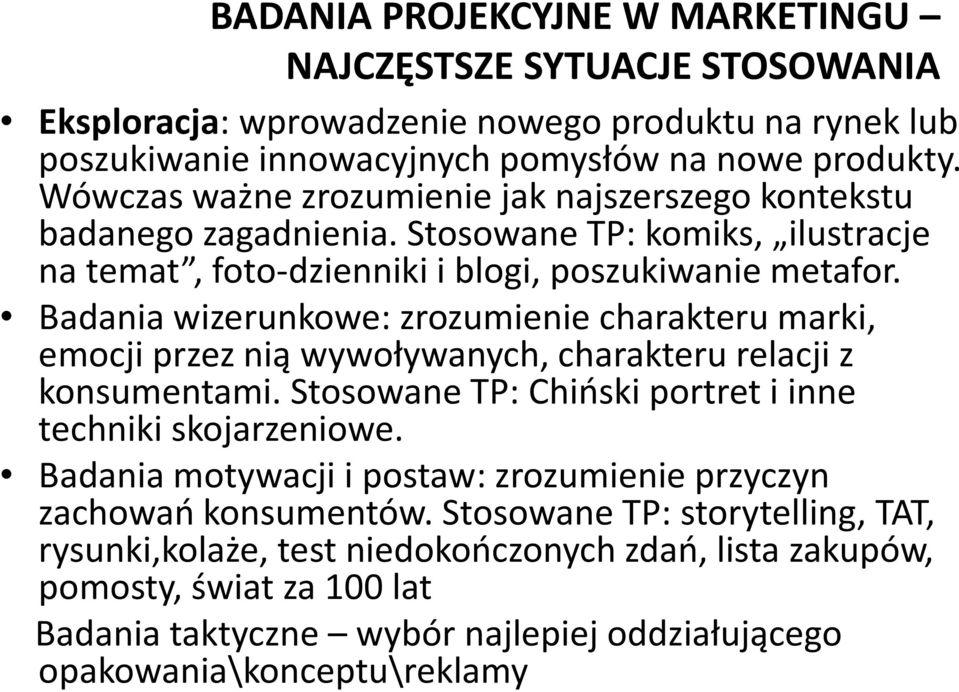 BADANIA PROJEKCYJNE W MARKETINGU – NAJCZĘSTSZE SYTUACJE STOSOWANIA

• Eksploracja: wprowadzenie nowego produktu na rynek lub poszukiwanie innowacyjnych pomysłów na nowe produkty. Wówczas ważne zrozumienie jak najszerszego kontekstu badanego zagadnienia. Stosowane TP: komiks, „ilustracje na temat”, foto-dzienniki i blogi, poszukiwanie metafor.

• Badania wizerunkowe: zrozumienie charakteru marki, emocji przez nią wywoływanych, charakteru relacji z konsumentami. Stosowane TP: Chiński portret i inne techniki skojarzeniowe.

• Badania motywacji i postaw: zrozumienie przyczyn zachowań konsumentów. Stosowane TP: storytelling, TAT, rysunki,kolaże, test niedokończonych zdań, lista zakupów, pomosty, świat za 100 lat

Badania taktyczne – wybór najlepiej oddziałującego opakowania\konceptu\reklamy